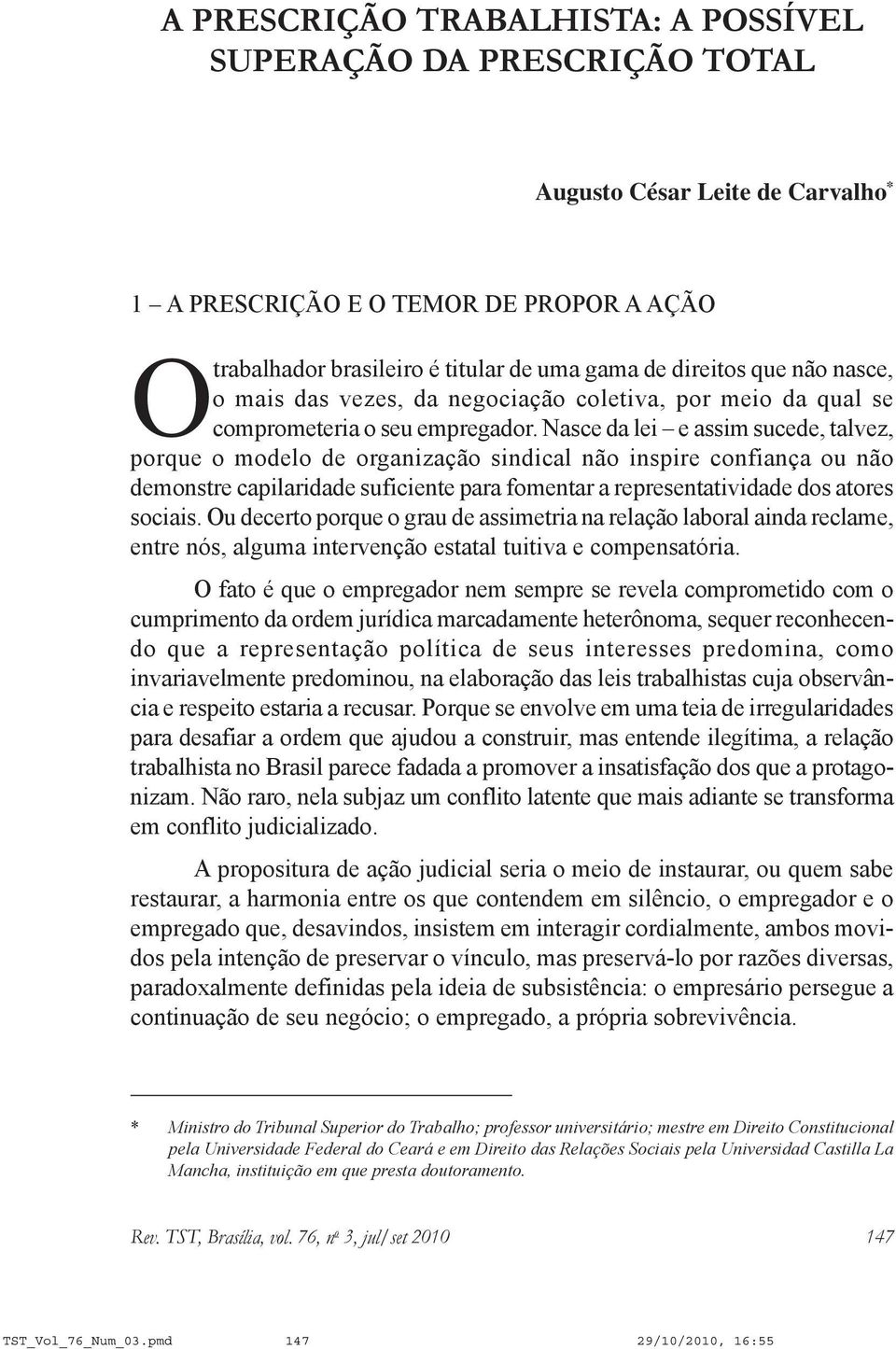 A PRESCRIÇÃO TRABALHISTA: A POSSÍVEL SUPERAÇÃO DA PRESCRIÇÃO TOTAL

Augusto César Leite de Carvalho*

1 – A PRESCRIÇÃO E O TEMOR DE PROPOR A AÇÃO

O trabalhador brasileiro é titular de uma gama de direitos que não nasce, o mais das vezes, da negociação coletiva, por meio da qual se comprometeria o seu empregador. Nasce da lei – e assim sucede, talvez, porque o modelo de organização sindical não inspire confiança ou não demonstre capilaridade suficiente para fomentar a representatividade dos atores sociais. Ou decerto porque o grau de assimetria na relação laboral ainda reclame, entre nós, alguma intervenção estatal tuitiva e compensatória.

O fato é que o empregador nem sempre se revela comprometido com o cumprimento da ordem jurídica marcadamente heterônoma, sequer reconhecendo que a representação política de seus interesses predomina, como invariavelmente predominou, na elaboração das leis trabalhistas cuja observância e respeito estaria a recusar. Porque se envolve em uma teia de irregularidades para desafiar a ordem que ajudou a construir, mas entende ilegítima, a relação trabalhista no Brasil parece fadada a promover a insatisfação dos que a protagonizam. Não raro, nela subjaz um conflito latente que mais adiante se transforma em conflito judicializado.

A propositura de ação judicial seria o meio de instaurar, ou quem sabe restaurar, a harmonia entre os que contendem em silêncio, o empregador e o empregado que, desavindos, insistem em interagir cordialmente, ambos movidos pela intenção de preservar o vínculo, mas preservá-lo por razões diversas, paradoxalmente definidas pela ideia de subsistência: o empresário persegue a continuação de seu negócio; o empregado, a própria sobrevivência.

* Ministro do Tribunal Superior do Trabalho; professor universitário; mestre em Direito Constitucional pela Universidade Federal do Ceará e em Direito das Relações Sociais pela Universidad Castilla La Mancha, instituição em que presta doutoramento.

Rev. TST, Brasília, vol. 76, nº 3, jul/set 2010 147

TST_Vol_76_Num_03.pmd 147 29/10/2010, 16:55